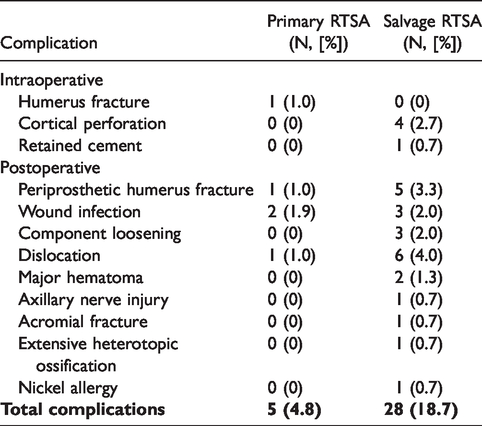 | Complication | Primary RTSA (N, [%]) | Salvage RTSA (N, [%]) |
|---|---|---|
| Intraoperative | | |
| Humerus fracture | 1 (1.0) | 0 (0) |
| Cortical perforation | 0 (0) | 4 (2.7) |
| Retained cement | 0 (0) | 1 (0.7) |
| Postoperative | | |
| Periprosthetic humerus fracture | 1 (1.0) | 5 (3.3) |
| Wound infection | 2 (1.9) | 3 (2.0) |
| Component loosening | 0 (0) | 3 (2.0) |
| Dislocation | 1 (1.0) | 6 (4.0) |
| Major hematoma | 0 (0) | 2 (1.3) |
| Axillary nerve injury | 0 (0) | 1 (0.7) |
| Acromial fracture | 0 (0) | 1 (0.7) |
| Extensive heterotopic ossification | 0 (0) | 1 (0.7) |
| Nickel allergy | 0 (0) | 1 (0.7) |
| Total complications | 5 (4.8) | 28 (18.7) |